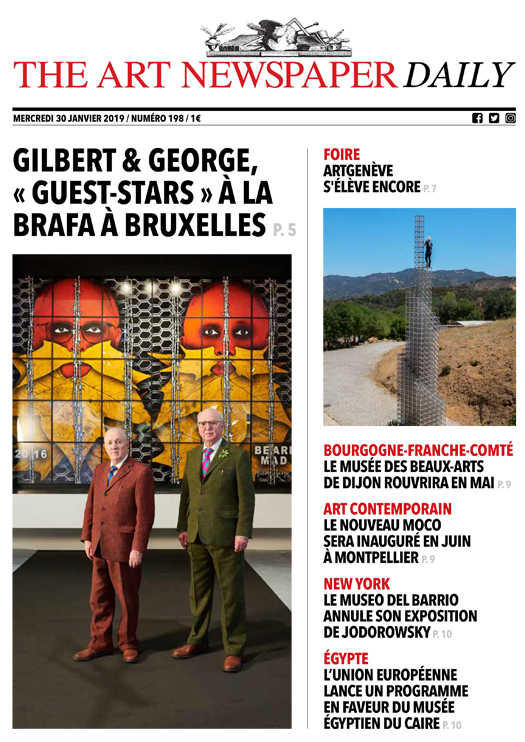 THE ART NEWSPAPER DAILY

MERCREDI 30 JANVIER 2019 / NUMÉRO 198 / 1€

GILBERT & GEORGE, « GUEST-STARS » À LA BRAFA À BRUXELLES P. 5

2016

BEARD MAD

FOIRE
ARTGENÈVE S'ÉLÈVE ENCORE P. 7

BOURGOGNE-FRANCHE-COMTÉ
LE MUSÉE DES BEAUX-ARTS DE DIJON ROUVRIRA EN MAI P. 9

ART CONTEMPORAIN
LE NOUVEAU MOCO SERA INAUGURÉ EN JUIN À MONTPELLIER P. 9

NEW YORK
LE MUSEO DEL BARRIO ANNULE SON EXPOSITION DE JODOROWSKY P. 10

ÉGYPTE
L'UNION EUROPÉENNE LANCE UN PROGRAMME EN FAVEUR DU MUSÉE ÉGYPTIEN DU CAIRE P. 10